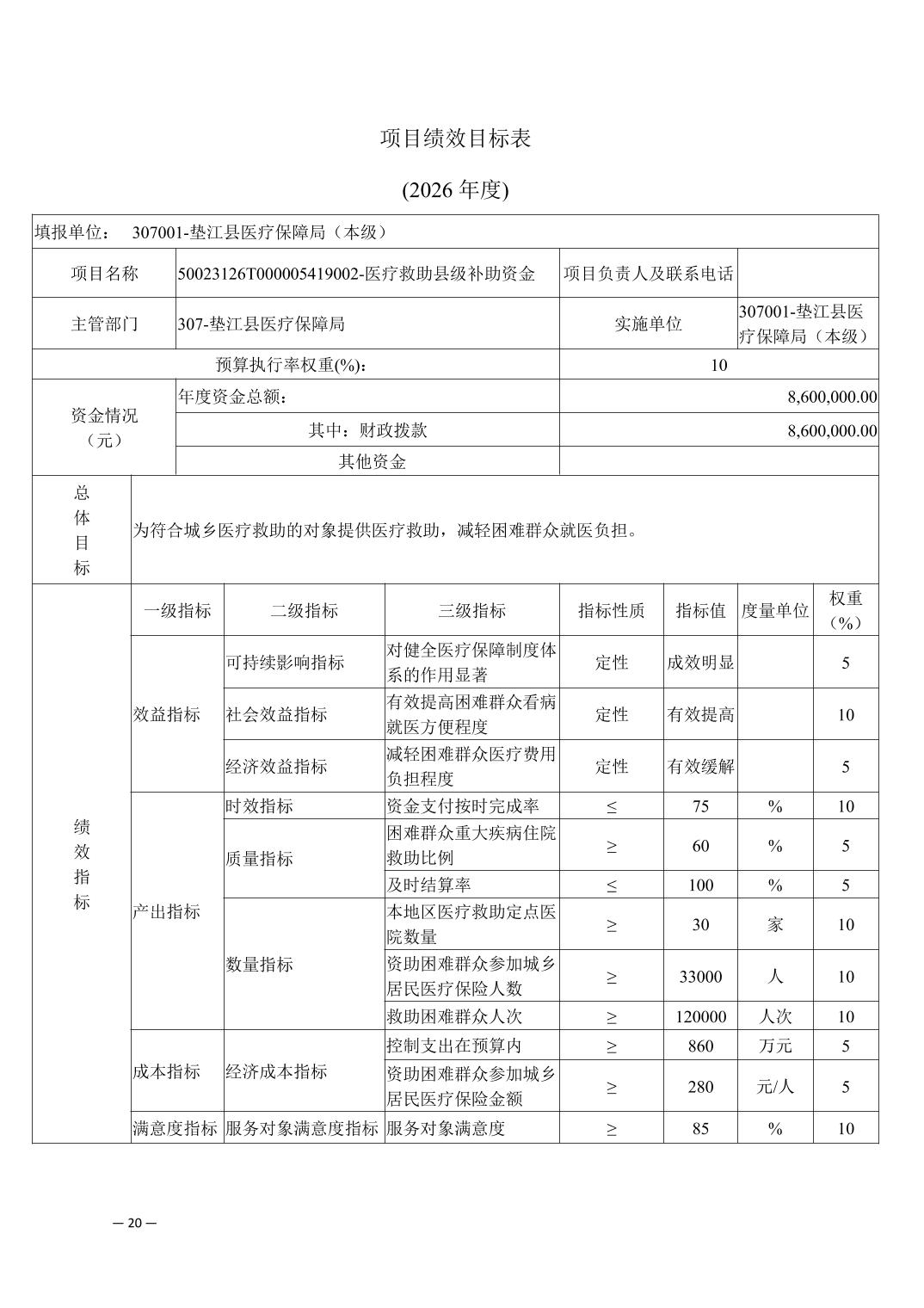 项目绩效目标表

(2026 年度)

填报单位： 307001-垫江县医疗保障局（本级）

| 项目名称 | 50023126T000005419002-医疗救助县级补助资金 | 项目负责人及联系电话 | |
|---|---|---|---|
| 主管部门 | 307-垫江县医疗保障局 | 实施单位 | 307001-垫江县医疗保障局（本级） |
| 预算执行率权重(%)： | | 10 | |
| 资金情况（元） | 年度资金总额： | 8,600,000.00 | |
| | 其中：财政拨款 | 8,600,000.00 | |
| | 其他资金 | | |
| 总体目标 | 为符合城乡医疗救助的对象提供医疗救助，减轻困难群众就医负担。 | | |

| | 一级指标 | 二级指标 | 三级指标 | 指标性质 | 指标值 | 度量单位 | 权重（%） |
|---|---|---|---|---|---|---|---|
| 绩效指标 | 效益指标 | 可持续影响指标 | 对健全医疗保障制度体系的作用显著 | 定性 | 成效明显 | | 5 |
| | | 社会效益指标 | 有效提高困难群众看病就医方便程度 | 定性 | 有效提高 | | 10 |
| | | 经济效益指标 | 减轻困难群众医疗费用负担程度 | 定性 | 有效缓解 | | 5 |
| | 产出指标 | 时效指标 | 资金支付按时完成率 | ≤ | 75 | % | 10 |
| | | 质量指标 | 困难群众重大疾病住院救助比例 | ≥ | 60 | % | 5 |
| | | | 及时结算率 | ≤ | 100 | % | 5 |
| | | 数量指标 | 本地区医疗救助定点医院数量 | ≥ | 30 | 家 | 10 |
| | | | 资助困难群众参加城乡居民医疗保险人数 | ≥ | 33000 | 人 | 10 |
| | | | 救助困难群众人次 | ≥ | 120000 | 人次 | 10 |
| | 成本指标 | 经济成本指标 | 控制支出在预算内 | ≥ | 860 | 万元 | 5 |
| | | | 资助困难群众参加城乡居民医疗保险金额 | ≥ | 280 | 元/人 | 5 |
| | 满意度指标 | 服务对象满意度指标 | 服务对象满意度 | ≥ | 85 | % | 10 |

— 20 —